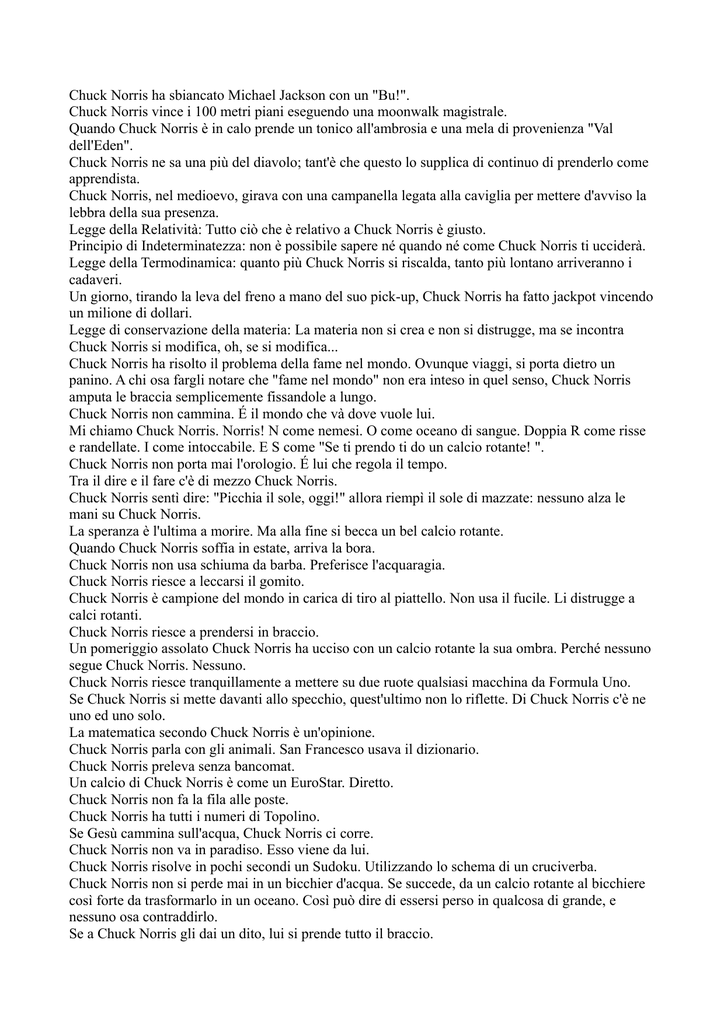 Chuck Norris ha sbiancato Michael Jackson con un "Bu!".
Chuck Norris vince i 100 metri piani eseguendo una moonwalk magistrale.
Quando Chuck Norris è in calo prende un tonico all'ambrosia e una mela di provenienza "Val dell'Eden".
Chuck Norris ne sa una più del diavolo; tant'è che questo lo supplica di continuo di prenderlo come apprendista.
Chuck Norris, nel medioevo, girava con una campanella legata alla caviglia per mettere d'avviso la lebbra della sua presenza.
Legge della Relatività: Tutto ciò che è relativo a Chuck Norris è giusto.
Principio di Indeterminatezza: non è possibile sapere né quando né come Chuck Norris ti ucciderà.
Legge della Termodinamica: quanto più Chuck Norris si riscalda, tanto più lontano arriveranno i cadaveri.
Un giorno, tirando la leva del freno a mano del suo pick-up, Chuck Norris ha fatto jackpot vincendo un milione di dollari.
Legge di conservazione della materia: La materia non si crea e non si distrugge, ma se incontra Chuck Norris si modifica, oh, se si modifica...
Chuck Norris ha risolto il problema della fame nel mondo. Ovunque viaggi, si porta dietro un panino. A chi osa fargli notare che "fame nel mondo" non era inteso in quel senso, Chuck Norris amputa le braccia semplicemente fissandole a lungo.
Chuck Norris non cammina. É il mondo che và dove vuole lui.
Mi chiamo Chuck Norris. Norris! N come nemesi. O come oceano di sangue. Doppia R come risse e randellate. I come intoccabile. E S come "Se ti prendo ti do un calcio rotante! ".
Chuck Norris non porta mai l'orologio. É lui che regola il tempo.
Tra il dire e il fare c'è di mezzo Chuck Norris.
Chuck Norris sentì dire: "Picchia il sole, oggi!" allora riempì il sole di mazzate: nessuno alza le mani su Chuck Norris.
La speranza è l'ultima a morire. Ma alla fine si becca un bel calcio rotante.
Quando Chuck Norris soffia in estate, arriva la bora.
Chuck Norris non usa schiuma da barba. Preferisce l'acquaragia.
Chuck Norris riesce a leccarsi il gomito.
Chuck Norris è campione del mondo in carica di tiro al piattello. Non usa il fucile. Li distrugge a calci rotanti.
Chuck Norris riesce a prendersi in braccio.
Un pomeriggio assolato Chuck Norris ha ucciso con un calcio rotante la sua ombra. Perché nessuno segue Chuck Norris. Nessuno.
Chuck Norris riesce tranquillamente a mettere su due ruote qualsiasi macchina da Formula Uno.
Se Chuck Norris si mette davanti allo specchio, quest'ultimo non lo riflette. Di Chuck Norris c'è ne uno ed uno solo.
La matematica secondo Chuck Norris è un'opinione.
Chuck Norris parla con gli animali. San Francesco usava il dizionario.
Chuck Norris preleva senza bancomat.
Un calcio di Chuck Norris è come un EuroStar. Diretto.
Chuck Norris non fa la fila alle poste.
Chuck Norris ha tutti i numeri di Topolino.
Se Gesù cammina sull'acqua, Chuck Norris ci corre.
Chuck Norris non va in paradiso. Esso viene da lui.
Chuck Norris risolve in pochi secondi un Sudoku. Utilizzando lo schema di un cruciverba.
Chuck Norris non si perde mai in un bicchier d'acqua. Se succede, da un calcio rotante al bicchiere così forte da trasformarlo in un oceano. Così può dire di essersi perso in qualcosa di grande, e nessuno osa contraddirlo.
Se a Chuck Norris gli dai un dito, lui si prende tutto il braccio.